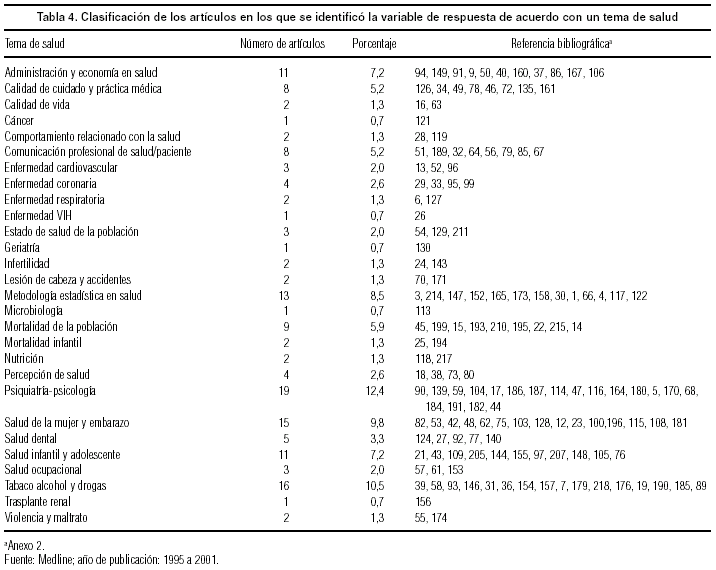 Tabla 4. Clasificación de los artículos en los que se identificó la variable de respuesta de acuerdo con un tema de salud

| Tema de salud | Número de artículos | Porcentaje | Referencia bibliográfica$^a$ |
|---|---|---|---|
| Administración y economía en salud | 11 | 7,2 | 94, 149, 91, 9, 50, 40, 160, 37, 86, 167, 106 |
| Calidad de cuidado y práctica médica | 8 | 5,2 | 126, 34, 49, 78, 46, 72, 135, 161 |
| Calidad de vida | 2 | 1,3 | 16, 63 |
| Cáncer | 1 | 0,7 | 121 |
| Comportamiento relacionado con la salud | 2 | 1,3 | 28, 119 |
| Comunicación profesional de salud/paciente | 8 | 5,2 | 51, 189, 32, 64, 56, 79, 85, 67 |
| Enfermedad cardiovascular | 3 | 2,0 | 13, 52, 96 |
| Enfermedad coronaria | 4 | 2,6 | 29, 33, 95, 99 |
| Enfermedad respiratoria | 2 | 1,3 | 6, 127 |
| Enfermedad VIH | 1 | 0,7 | 26 |
| Estado de salud de la población | 3 | 2,0 | 54, 129, 211 |
| Geriatría | 1 | 0,7 | 130 |
| Infertilidad | 2 | 1,3 | 24, 143 |
| Lesión de cabeza y accidentes | 2 | 1,3 | 70, 171 |
| Metodología estadística en salud | 13 | 8,5 | 3, 214, 147, 152, 165, 173, 158, 30, 1, 66, 4, 117, 122 |
| Microbiología | 1 | 0,7 | 113 |
| Mortalidad de la población | 9 | 5,9 | 45, 199, 15, 193, 210, 195, 22, 215, 14 |
| Mortalidad infantil | 2 | 1,3 | 25, 194 |
| Nutrición | 2 | 1,3 | 118, 217 |
| Percepción de salud | 4 | 2,6 | 18, 38, 73, 80 |
| Psiquiatría-psicología | 19 | 12,4 | 90, 139, 59, 104, 17, 186, 187, 114, 47, 116, 164, 180, 5, 170, 68, 184, 191, 182, 44 |
| Salud de la mujer y embarazo | 15 | 9,8 | 82, 53, 42, 48, 62, 75, 103, 128, 12, 23, 100,196, 115, 108, 181 |
| Salud dental | 5 | 3,3 | 124, 27, 92, 77, 140 |
| Salud infantil y adolescente | 11 | 7,2 | 21, 43, 109, 205, 144, 155, 97, 207, 148, 105, 76 |
| Salud ocupacional | 3 | 2,0 | 57, 61, 153 |
| Tabaco alcohol y drogas | 16 | 10,5 | 39, 58, 93, 146, 31, 36, 154, 157, 7, 179, 218, 176, 19, 190, 185, 89 |
| Trasplante renal | 1 | 0,7 | 156 |
| Violencia y maltrato | 2 | 1,3 | 55, 174 |

$^a$Anexo 2.
Fuente: Medline; año de publicación: 1995 a 2001.